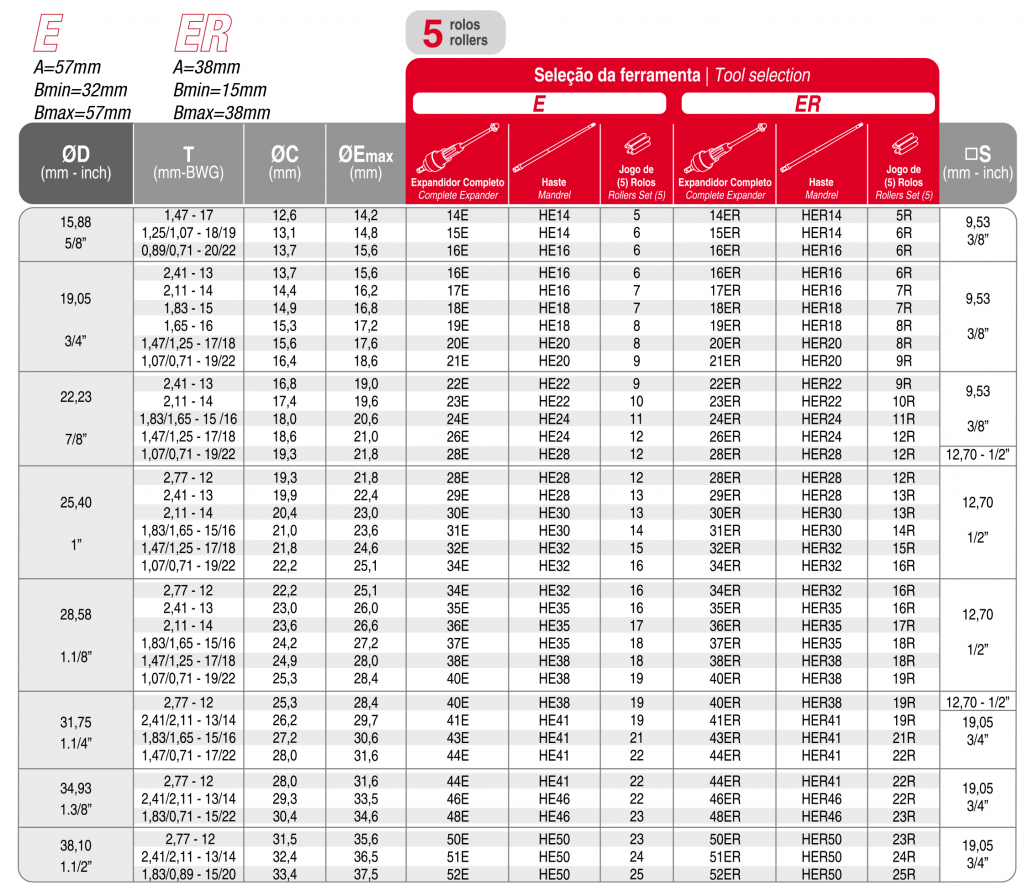 E
A=57mm
Bmin=32mm
Bmax=57mm

ER
A=38mm
Bmin=15mm
Bmax=38mm

5 rolos rollers

Seleção da ferramenta | Tool selection

| ØD (mm - inch) | T (mm-BWG) | ØC (mm) | ØEmax (mm) | E Expandidor Completo Complete Expander | E Haste Mandrel | E Jogo de (5) Rolos Rollers Set (5) | ER Expandidor Completo Complete Expander | ER Haste Mandrel | ER Jogo de (5) Rolos Rollers Set (5) | □S (mm - inch) |
|---|---|---|---|---|---|---|---|---|---|---|
| 15,88 5/8" | 1,47 - 17 | 12,6 | 14,2 | 14E | HE14 | 5 | 14ER | HER14 | 5R | 9,53 3/8" |
| | 1,25/1,07 - 18/19 | 13,1 | 14,8 | 15E | HE14 | 6 | 15ER | HER14 | 6R | |
| | 0,89/0,71 - 20/22 | 13,7 | 15,6 | 16E | HE16 | 6 | 16ER | HER16 | 6R | |
| 19,05 3/4" | 2,41 - 13 | 13,7 | 15,6 | 16E | HE16 | 6 | 16ER | HER16 | 6R | 9,53 3/8" |
| | 2,11 - 14 | 14,4 | 16,2 | 17E | HE16 | 7 | 17ER | HER16 | 7R | |
| | 1,83 - 15 | 14,9 | 16,8 | 18E | HE18 | 7 | 18ER | HER18 | 7R | |
| | 1,65 - 16 | 15,3 | 17,2 | 19E | HE18 | 8 | 19ER | HER18 | 8R | |
| | 1,47/1,25 - 17/18 | 15,6 | 17,6 | 20E | HE20 | 8 | 20ER | HER20 | 8R | |
| | 1,07/0,71 - 19/22 | 16,4 | 18,6 | 21E | HE20 | 9 | 21ER | HER20 | 9R | |
| 22,23 7/8" | 2,41 - 13 | 16,8 | 19,0 | 22E | HE22 | 9 | 22ER | HER22 | 9R | 9,53 3/8" |
| | 2,11 - 14 | 17,4 | 19,6 | 23E | HE22 | 10 | 23ER | HER22 | 10R | |
| | 1,83/1,65 - 15 /16 | 18,0 | 20,6 | 24E | HE24 | 11 | 24ER | HER24 | 11R | |
| | 1,47/1,25 - 17/18 | 18,6 | 21,0 | 26E | HE24 | 12 | 26ER | HER24 | 12R | |
| | 1,07/0,71 - 19/22 | 19,3 | 21,8 | 28E | HE28 | 12 | 28ER | HER28 | 12R | 12,70 - 1/2" |
| 25,40 1" | 2,77 - 12 | 19,3 | 21,8 | 28E | HE28 | 12 | 28ER | HER28 | 12R | 12,70 1/2" |
| | 2,41 - 13 | 19,9 | 22,4 | 29E | HE28 | 13 | 29ER | HER28 | 13R | |
| | 2,11 - 14 | 20,4 | 23,0 | 30E | HE30 | 13 | 30ER | HER30 | 13R | |
| | 1,83/1,65 - 15/16 | 21,0 | 23,6 | 31E | HE30 | 14 | 31ER | HER30 | 14R | |
| | 1,47/1,25 - 17/18 | 21,8 | 24,6 | 32E | HE32 | 15 | 32ER | HER32 | 15R | |
| | 1,07/0,71 - 19/22 | 22,2 | 25,1 | 34E | HE32 | 16 | 34ER | HER32 | 16R | |
| 28,58 1.1/8" | 2,77 - 12 | 22,2 | 25,1 | 34E | HE32 | 16 | 34ER | HER32 | 16R | 12,70 1/2" |
| | 2,41 - 13 | 23,0 | 26,0 | 35E | HE35 | 16 | 35ER | HER35 | 16R | |
| | 2,11 - 14 | 23,6 | 26,6 | 36E | HE35 | 17 | 36ER | HER35 | 17R | |
| | 1,83/1,65 - 15/16 | 24,2 | 27,2 | 37E | HE35 | 18 | 37ER | HER35 | 18R | |
| | 1,47/1,25 - 17/18 | 24,9 | 28,0 | 38E | HE38 | 18 | 38ER | HER38 | 18R | |
| | 1,07/0,71 - 19/22 | 25,3 | 28,4 | 40E | HE38 | 19 | 40ER | HER38 | 19R | |
| 31,75 1.1/4" | 2,77 - 12 | 25,3 | 28,4 | 40E | HE38 | 19 | 40ER | HER38 | 19R | 12,70 - 1/2" |
| | 2,41/2,11 - 13/14 | 26,2 | 29,7 | 41E | HE41 | 19 | 41ER | HER41 | 19R | 19,05 3/4" |
| | 1,83/1,65 - 15/16 | 27,2 | 30,6 | 43E | HE41 | 21 | 43ER | HER41 | 21R | |
| | 1,47/0,71 - 17/22 | 28,0 | 31,6 | 44E | HE41 | 22 | 44ER | HER41 | 22R | |
| 34,93 1.3/8" | 2,77 - 12 | 28,0 | 31,6 | 44E | HE41 | 22 | 44ER | HER41 | 22R | 19,05 3/4" |
| | 2,41/2,11 - 13/14 | 29,3 | 33,5 | 46E | HE46 | 22 | 46ER | HER46 | 22R | |
| | 1,83/0,71 - 15/22 | 30,4 | 34,6 | 48E | HE46 | 23 | 48ER | HER46 | 23R | |
| 38,10 1.1/2" | 2,77 - 12 | 31,5 | 35,6 | 50E | HE50 | 23 | 50ER | HER50 | 23R | 19,05 3/4" |
| | 2,41/2,11 - 13/14 | 32,4 | 36,5 | 51E | HE50 | 24 | 51ER | HER50 | 24R | |
| | 1,83/0,89 - 15/20 | 33,4 | 37,5 | 52E | HE50 | 25 | 52ER | HER50 | 25R | |